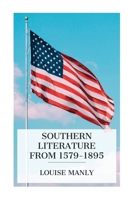 SOUTHERN LITERATURE FROM 1579-1895

LOUISE MANLY